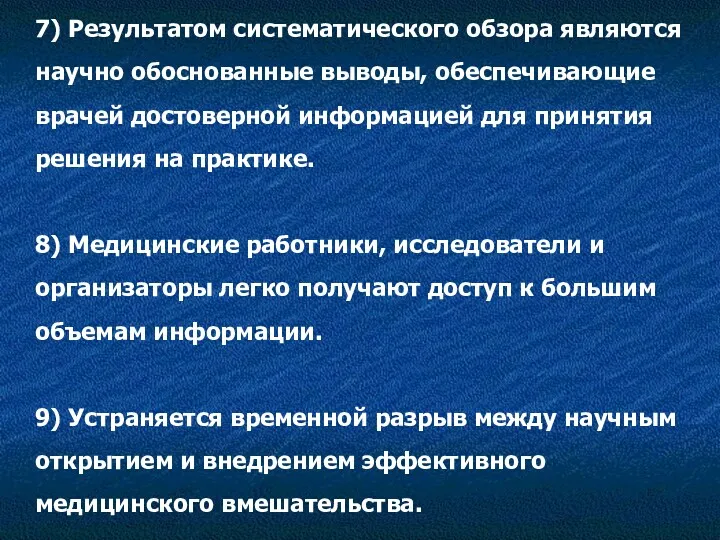 7) Результатом систематического обзора являются научно обоснованные выводы, обеспечивающие врачей достоверной информацией для принятия решения на практике.

8) Медицинские работники, исследователи и организаторы легко получают доступ к большим объемам информации.

9) Устраняется временной разрыв между научным открытием и внедрением эффективного медицинского вмешательства.